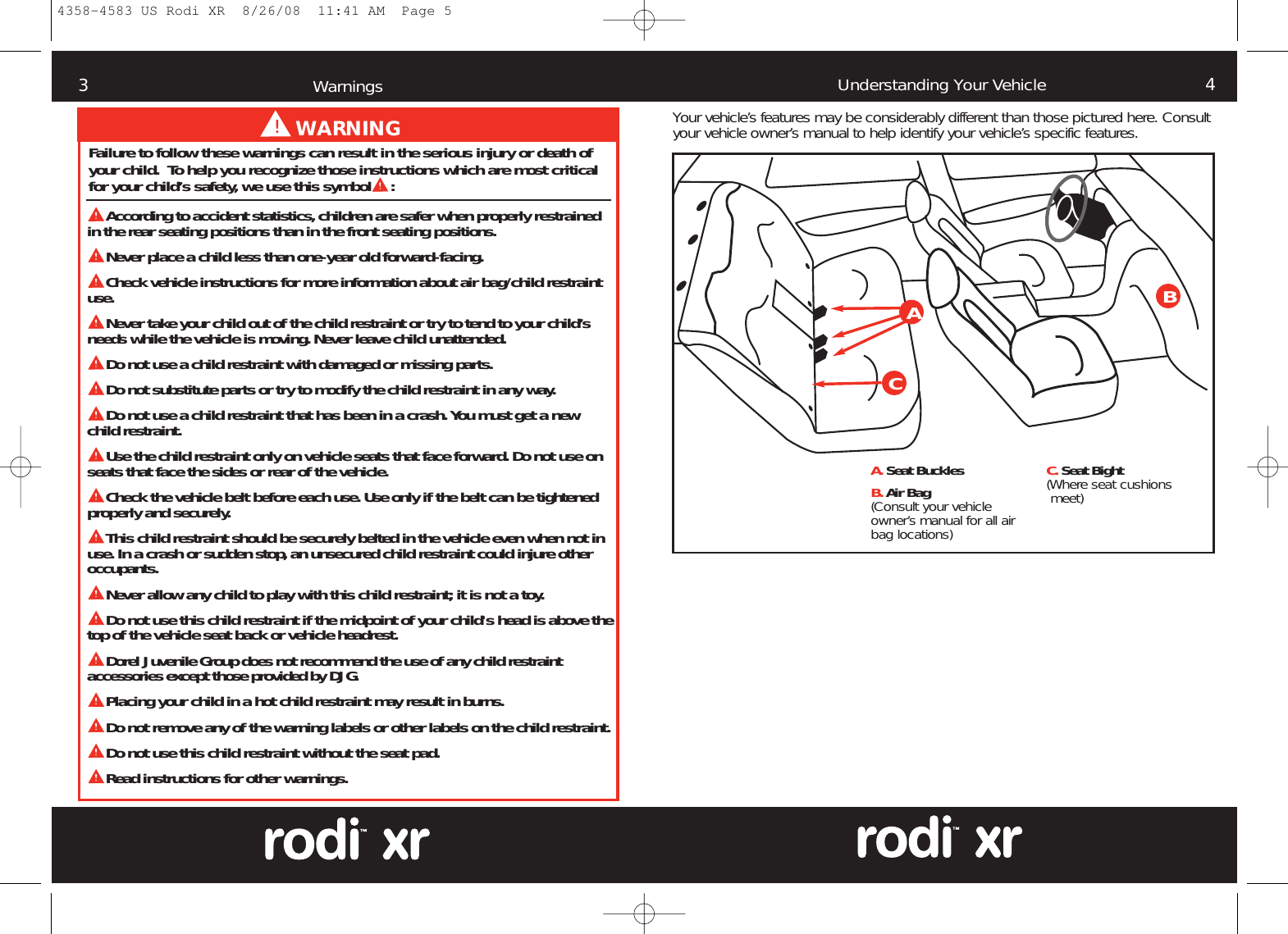 4358-4583 US Rodi XR 8/26/08 11:41 AM Page 5

3 Warnings

WARNING

Failure to follow these warnings can result in the serious injury or death of your child. To help you recognize those instructions which are most critical for your child's safety, we use this symbol :

According to accident statistics, children are safer when properly restrained in the rear seating positions than in the front seating positions.

Never place a child less than one-year old forward-facing.

Check vehicle instructions for more information about air bag/child restraint use.

Never take your child out of the child restraint or try to tend to your child's needs while the vehicle is moving. Never leave child unattended.

Do not use a child restraint with damaged or missing parts.

Do not substitute parts or try to modify the child restraint in any way.

Do not use a child restraint that has been in a crash. You must get a new child restraint.

Use the child restraint only on vehicle seats that face forward. Do not use on seats that face the sides or rear of the vehicle.

Check the vehicle belt before each use. Use only if the belt can be tightened properly and securely.

This child restraint should be securely belted in the vehicle even when not in use. In a crash or sudden stop, an unsecured child restraint could injure other occupants.

Never allow any child to play with this child restraint; it is not a toy.

Do not use this child restraint if the midpoint of your child's head is above the top of the vehicle seat back or vehicle headrest.

Dorel Juvenile Group does not recommend the use of any child restraint accessories except those provided by DJG.

Placing your child in a hot child restraint may result in burns.

Do not remove any of the warning labels or other labels on the child restraint.

Do not use this child restraint without the seat pad.

Read instructions for other warnings.

rodi™ xr

Understanding Your Vehicle 4

Your vehicle's features may be considerably different than those pictured here. Consult your vehicle owner's manual to help identify your vehicle's specific features.

A
B
C

A. Seat Buckles

B. Air Bag
(Consult your vehicle owner's manual for all air bag locations)

C. Seat Bight
(Where seat cushions meet)

rodi™ xr